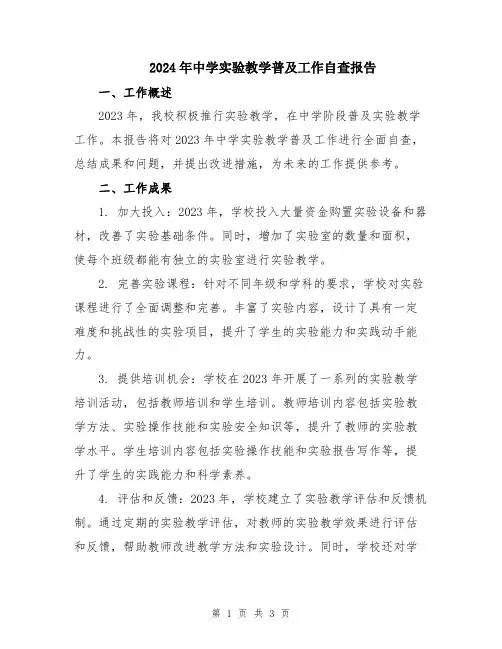 2024年中学实验教学普及工作自查报告

一、工作概述

2023年，我校积极推行实验教学，在中学阶段普及实验教学工作。本报告将对2023年中学实验教学普及工作进行全面自查，总结成果和问题，并提出改进措施，为未来的工作提供参考。

二、工作成果

1. 加大投入：2023年，学校投入大量资金购置实验设备和器材，改善了实验基础条件。同时，增加了实验室的数量和面积，使每个班级都能有独立的实验室进行实验教学。

2. 完善实验课程：针对不同年级和学科的要求，学校对实验课程进行了全面调整和完善。丰富了实验内容，设计了具有一定难度和挑战性的实验项目，提升了学生的实验能力和实践动手能力。

3. 提供培训机会：学校在2023年开展了一系列的实验教学培训活动，包括教师培训和学生培训。教师培训内容包括实验教学方法、实验操作技能和实验安全知识等，提升了教师的实验教学水平。学生培训内容包括实验操作技能和实验报告写作等，提升了学生的实践能力和科学素养。

4. 评估和反馈：2023年，学校建立了实验教学评估和反馈机制。通过定期的实验教学评估，对教师的实验教学效果进行评估和反馈，帮助教师改进教学方法和实验设计。同时，学校还对学

第 1 页 共 3 页